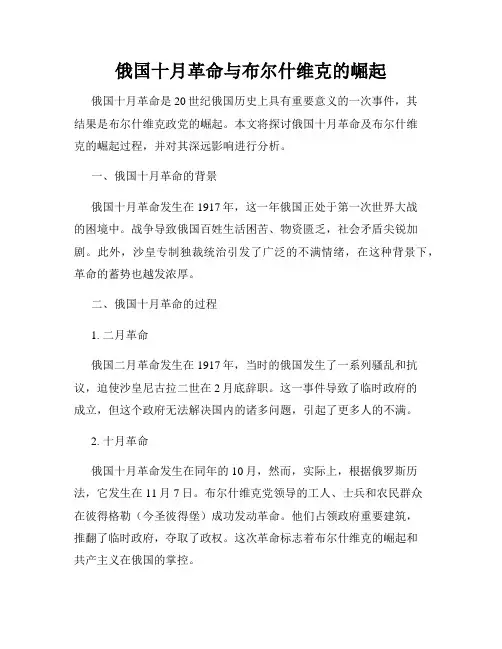 俄国十月革命与布尔什维克的崛起

俄国十月革命是20世纪俄国历史上具有重要意义的一次事件，其结果是布尔什维克政党的崛起。本文将探讨俄国十月革命及布尔什维克的崛起过程，并对其深远影响进行分析。

一、俄国十月革命的背景

俄国十月革命发生在1917年，这一年俄国正处于第一次世界大战的困境中。战争导致俄国百姓生活困苦、物资匮乏，社会矛盾尖锐加剧。此外，沙皇专制独裁统治引发了广泛的不满情绪，在这种背景下，革命的蓄势也越发浓厚。

二、俄国十月革命的过程

1. 二月革命

俄国二月革命发生在1917年，当时的俄国发生了一系列骚乱和抗议，迫使沙皇尼古拉二世在2月底辞职。这一事件导致了临时政府的成立，但这个政府无法解决国内的诸多问题，引起了更多人的不满。

2. 十月革命

俄国十月革命发生在同年的10月，然而，实际上，根据俄罗斯历法，它发生在11月7日。布尔什维克党领导的工人、士兵和农民群众在彼得格勒（今圣彼得堡）成功发动革命。他们占领政府重要建筑，推翻了临时政府，夺取了政权。这次革命标志着布尔什维克的崛起和共产主义在俄国的掌控。